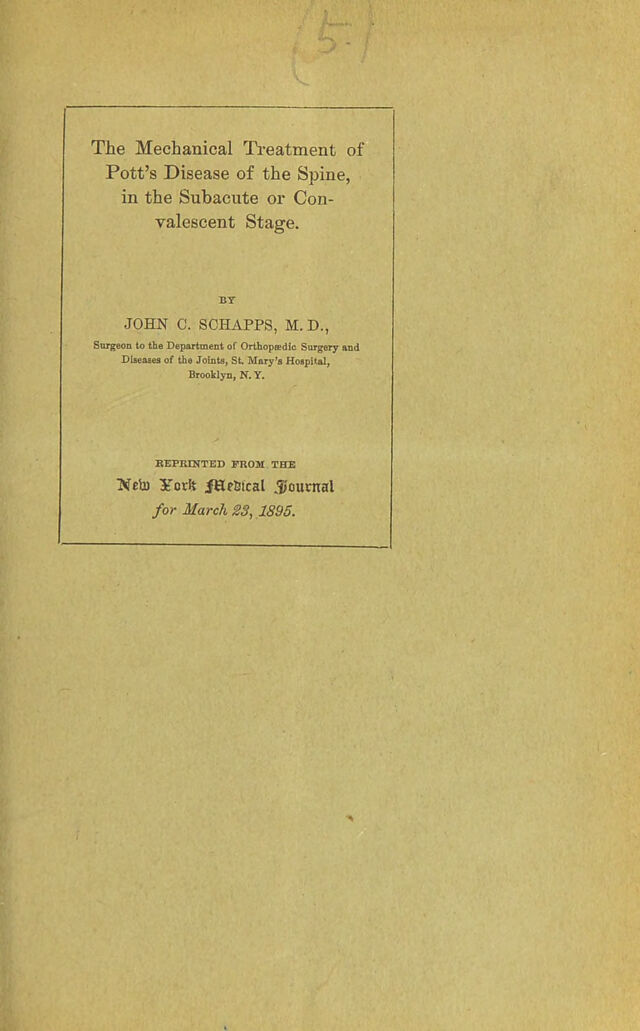 The Mechanical Treatment of Pott's Disease of the Spine, in the Subacute or Convalescent Stage.

BY

JOHN C. SCHAPPS, M. D.,

Surgeon to the Department of Orthopædic Surgery and Diseases of the Joints, St. Mary's Hospital, Brooklyn, N. Y.

REPRINTED FROM THE

New York Medical Journal

for March 23, 1895.